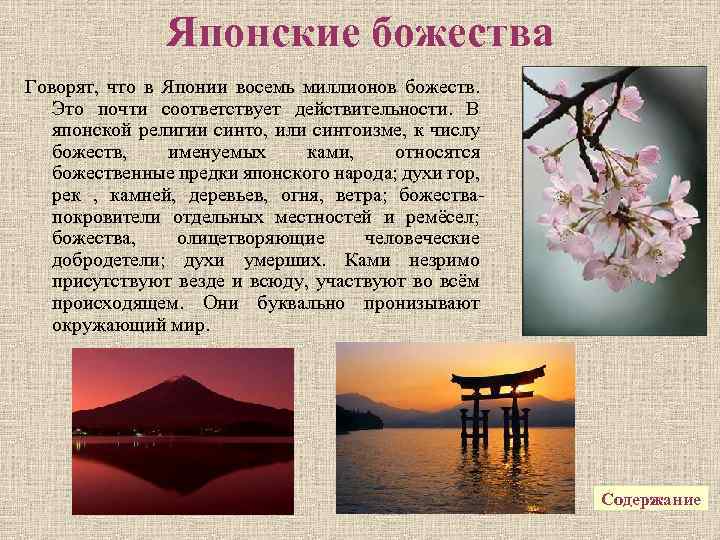 Японские божества

Говорят, что в Японии восемь миллионов божеств. Это почти соответствует действительности. В японской религии синто, или синтоизме, к числу божеств, именуемых ками, относятся божественные предки японского народа; духи гор, рек , камней, деревьев, огня, ветра; божества-покровители отдельных местностей и ремёсел; божества, олицетворяющие человеческие добродетели; духи умерших. Ками незримо присутствуют везде и всюду, участвуют во всём происходящем. Они буквально пронизывают окружающий мир.

Содержание